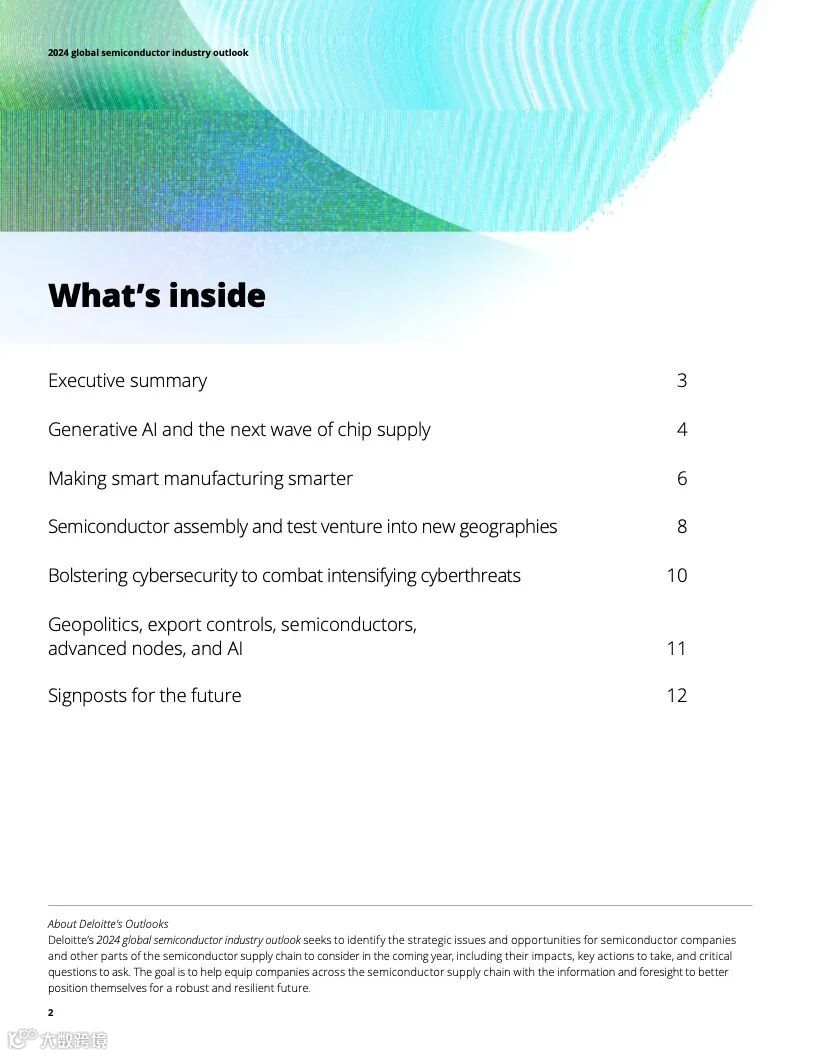 2024 global semiconductor industry outlook

What's inside

Executive summary 3

Generative AI and the next wave of chip supply 4

Making smart manufacturing smarter 6

Semiconductor assembly and test venture into new geographies 8

Bolstering cybersecurity to combat intensifying cyberthreats 10

Geopolitics, export controls, semiconductors, advanced nodes, and AI 11

Signposts for the future 12

About Deloitte's Outlooks
Deloitte's 2024 global semiconductor industry outlook seeks to identify the strategic issues and opportunities for semiconductor companies and other parts of the semiconductor supply chain to consider in the coming year, including their impacts, key actions to take, and critical questions to ask. The goal is to help equip companies across the semiconductor supply chain with the information and foresight to better position themselves for a robust and resilient future.

2

大数跨境